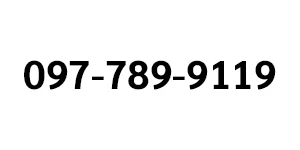 097-789-9119